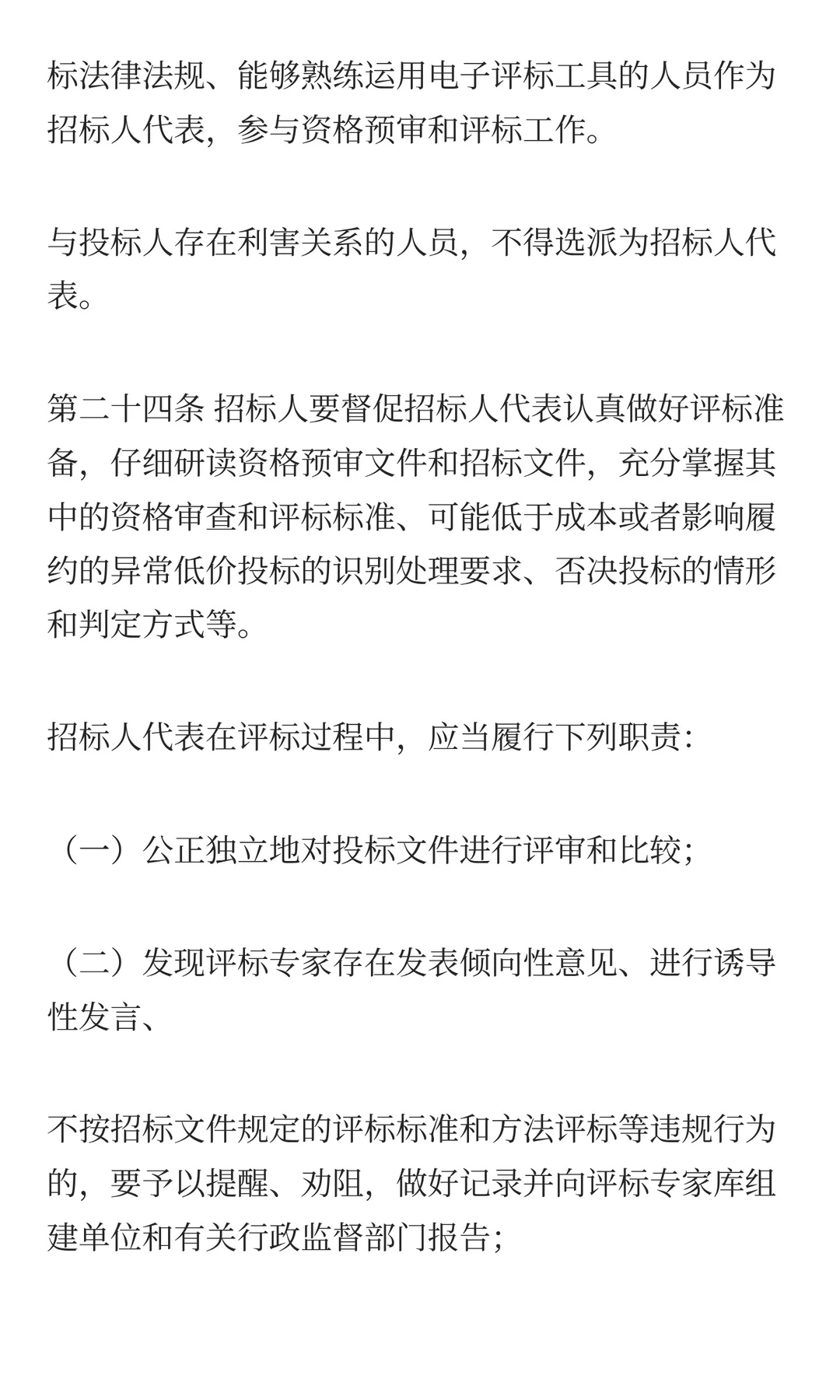 标法律法规、能够熟练运用电子评标工具的人员作为招标人代表，参与资格预审和评标工作。

与投标人存在利害关系的人员，不得选派为招标人代表。

第二十四条 招标人要督促招标人代表认真做好评标准备，仔细研读资格预审文件和招标文件，充分掌握其中的资格审查和评标标准、可能低于成本或者影响履约的异常低价投标的识别处理要求、否决投标的情形和判定方式等。

招标人代表在评标过程中，应当履行下列职责：

（一）公正独立地对投标文件进行评审和比较；

（二）发现评标专家存在发表倾向性意见、进行诱导性发言、

不按招标文件规定的评标标准和方法评标等违规行为的，要予以提醒、劝阻，做好记录并向评标专家库组建单位和有关行政监督部门报告；